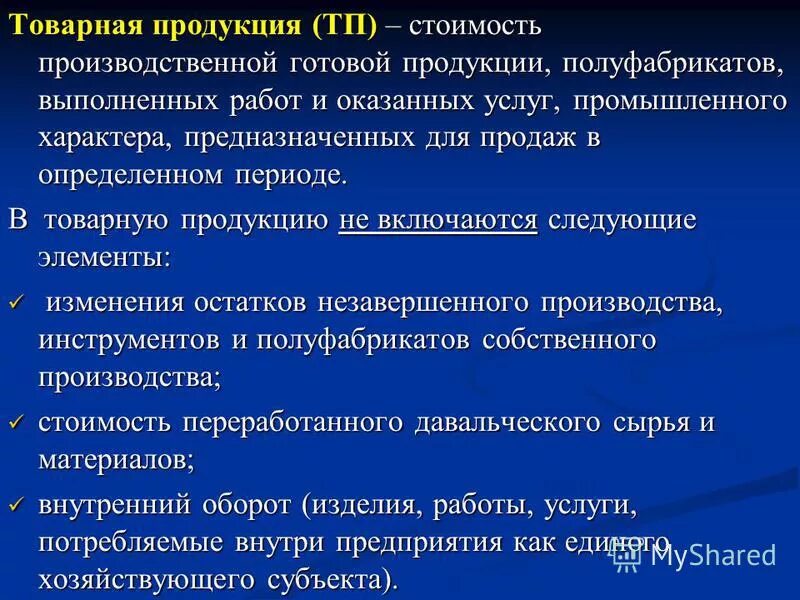 Товарная продукция (ТП) – стоимость производственной готовой продукции, полуфабрикатов, выполненных работ и оказанных услуг, промышленного характера, предназначенных для продаж в определенном периоде.

В товарную продукцию не включаются следующие элементы:

✓ изменения остатков незавершенного производства, инструментов и полуфабрикатов собственного производства;

✓ стоимость переработанного давальческого сырья и материалов;

✓ внутренний оборот (изделия, работы, услуги, потребляемые внутри предприятия как единого хозяйствующего субъекта).

MyShared